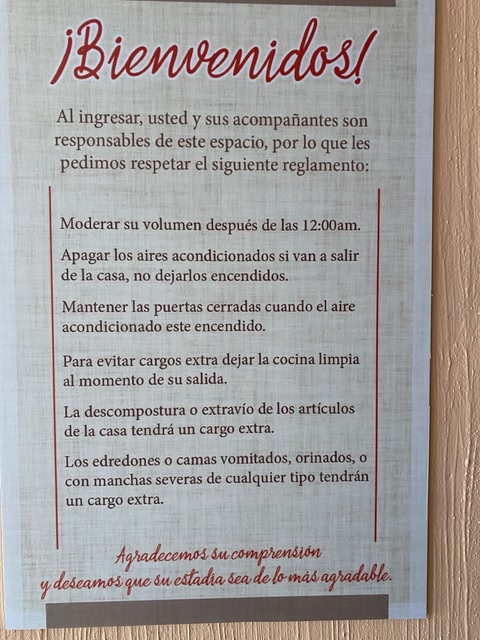 ¡Bienvenidos!

Al ingresar, usted y sus acompañantes son responsables de este espacio, por lo que les pedimos respetar el siguiente reglamento:

Moderar su volumen después de las 12:00am.

Apagar los aires acondicionados si van a salir de la casa, no dejarlos encendidos.

Mantener las puertas cerradas cuando el aire acondicionado este encendido.

Para evitar cargos extra dejar la cocina limpia al momento de su salida.

La descompostura o extravío de los artículos de la casa tendrá un cargo extra.

Los edredones o camas vomitados, orinados, o con manchas severas de cualquier tipo tendrán un cargo extra.

Agradecemos su comprensión y deseamos que su estadía sea de lo más agradable.